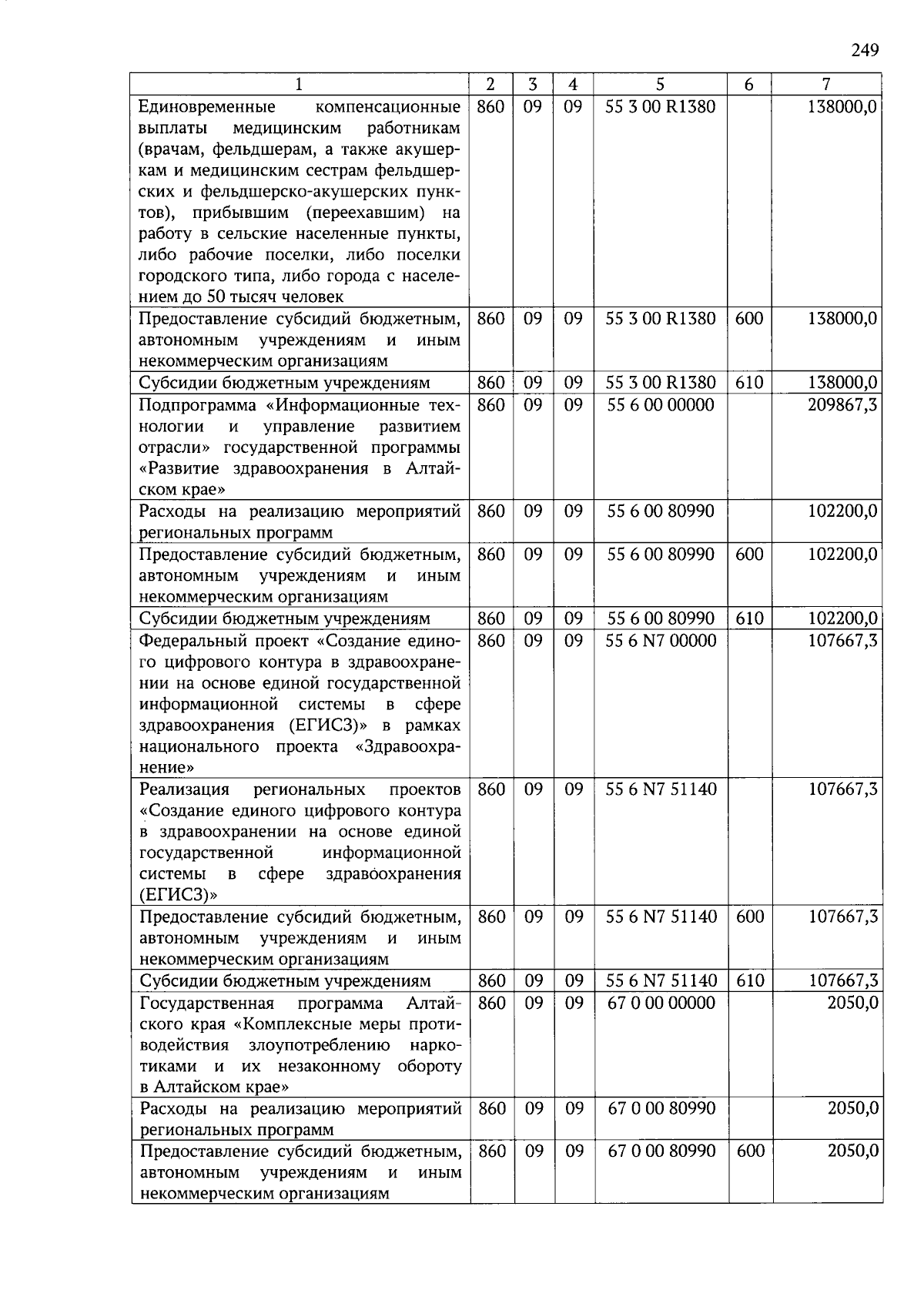 249

| 1 | 2 | 3 | 4 | 5 | 6 | 7 |
|---|---|---|---|---|---|---|
| Единовременные компенсационные выплаты медицинским работникам (врачам, фельдшерам, а также акушеркам и медицинским сестрам фельдшерских и фельдшерско-акушерских пунктов), прибывшим (переехавшим) на работу в сельские населенные пункты, либо рабочие поселки, либо поселки городского типа, либо города с населением до 50 тысяч человек | 860 | 09 | 09 | 55 3 00 R1380 | | 138000,0 |
| Предоставление субсидий бюджетным, автономным учреждениям и иным некоммерческим организациям | 860 | 09 | 09 | 55 3 00 R1380 | 600 | 138000,0 |
| Субсидии бюджетным учреждениям | 860 | 09 | 09 | 55 3 00 R1380 | 610 | 138000,0 |
| Подпрограмма «Информационные технологии и управление развитием отрасли» государственной программы «Развитие здравоохранения в Алтайском крае» | 860 | 09 | 09 | 55 6 00 00000 | | 209867,3 |
| Расходы на реализацию мероприятий региональных программ | 860 | 09 | 09 | 55 6 00 80990 | | 102200,0 |
| Предоставление субсидий бюджетным, автономным учреждениям и иным некоммерческим организациям | 860 | 09 | 09 | 55 6 00 80990 | 600 | 102200,0 |
| Субсидии бюджетным учреждениям | 860 | 09 | 09 | 55 6 00 80990 | 610 | 102200,0 |
| Федеральный проект «Создание единого цифрового контура в здравоохранении на основе единой государственной информационной системы в сфере здравоохранения (ЕГИСЗ)» в рамках национального проекта «Здравоохранение» | 860 | 09 | 09 | 55 6 N7 00000 | | 107667,3 |
| Реализация региональных проектов «Создание единого цифрового контура в здравоохранении на основе единой государственной информационной системы в сфере здравоохранения (ЕГИСЗ)» | 860 | 09 | 09 | 55 6 N7 51140 | | 107667,3 |
| Предоставление субсидий бюджетным, автономным учреждениям и иным некоммерческим организациям | 860 | 09 | 09 | 55 6 N7 51140 | 600 | 107667,3 |
| Субсидии бюджетным учреждениям | 860 | 09 | 09 | 55 6 N7 51140 | 610 | 107667,3 |
| Государственная программа Алтайского края «Комплексные меры противодействия злоупотреблению наркотиками и их незаконному обороту в Алтайском крае» | 860 | 09 | 09 | 67 0 00 00000 | | 2050,0 |
| Расходы на реализацию мероприятий региональных программ | 860 | 09 | 09 | 67 0 00 80990 | | 2050,0 |
| Предоставление субсидий бюджетным, автономным учреждениям и иным некоммерческим организациям | 860 | 09 | 09 | 67 0 00 80990 | 600 | 2050,0 |